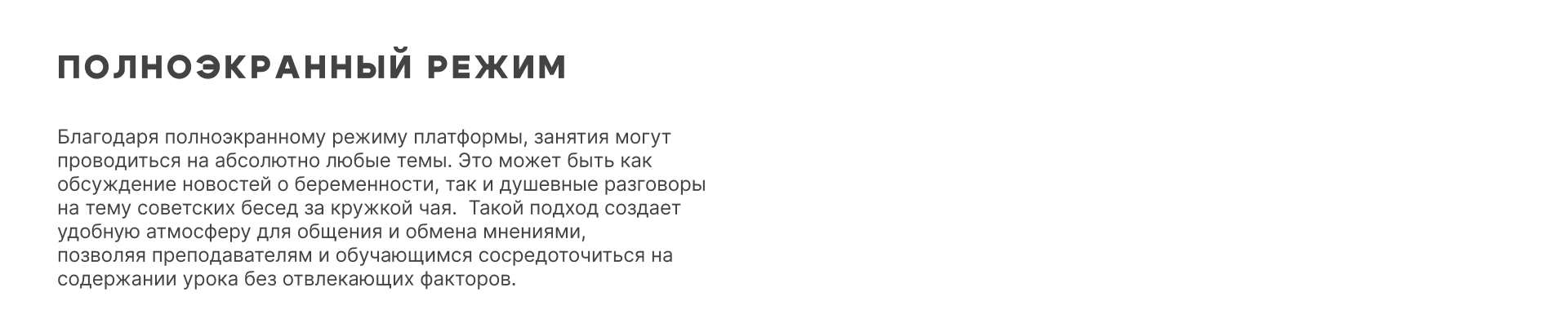 ПОЛНОЭКРАННЫЙ РЕЖИМ

Благодаря полноэкранному режиму платформы, занятия могут проводиться на абсолютно любые темы. Это может быть как обсуждение новостей о беременности, так и душевные разговоры на тему советских бесед за кружкой чая.  Такой подход создает удобную атмосферу для общения и обмена мнениями, позволяя преподавателям и обучающимся сосредоточиться на содержании урока без отвлекающих факторов.